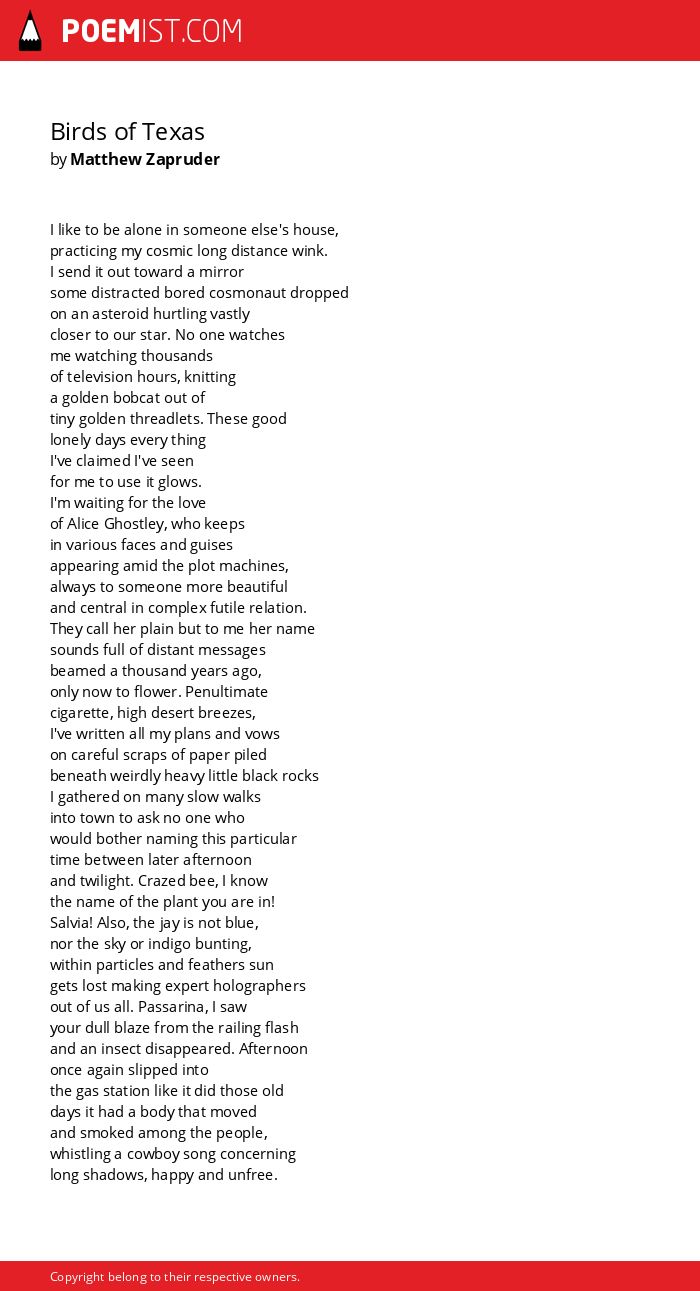 POEMIST.COM

Birds of Texas
by Matthew Zapruder

I like to be alone in someone else's house,
practicing my cosmic long distance wink.
I send it out toward a mirror
some distracted bored cosmonaut dropped
on an asteroid hurtling vastly
closer to our star. No one watches
me watching thousands
of television hours, knitting
a golden bobcat out of
tiny golden threadlets. These good
lonely days every thing
I've claimed I've seen
for me to use it glows.
I'm waiting for the love
of Alice Ghostley, who keeps
in various faces and guises
appearing amid the plot machines,
always to someone more beautiful
and central in complex futile relation.
They call her plain but to me her name
sounds full of distant messages
beamed a thousand years ago,
only now to flower. Penultimate
cigarette, high desert breezes,
I've written all my plans and vows
on careful scraps of paper piled
beneath weirdly heavy little black rocks
I gathered on many slow walks
into town to ask no one who
would bother naming this particular
time between later afternoon
and twilight. Crazed bee, I know
the name of the plant you are in!
Salvia! Also, the jay is not blue,
nor the sky or indigo bunting,
within particles and feathers sun
gets lost making expert holographers
out of us all. Passarina, I saw
your dull blaze from the railing flash
and an insect disappeared. Afternoon
once again slipped into
the gas station like it did those old
days it had a body that moved
and smoked among the people,
whistling a cowboy song concerning
long shadows, happy and unfree.

Copyright belong to their respective owners.